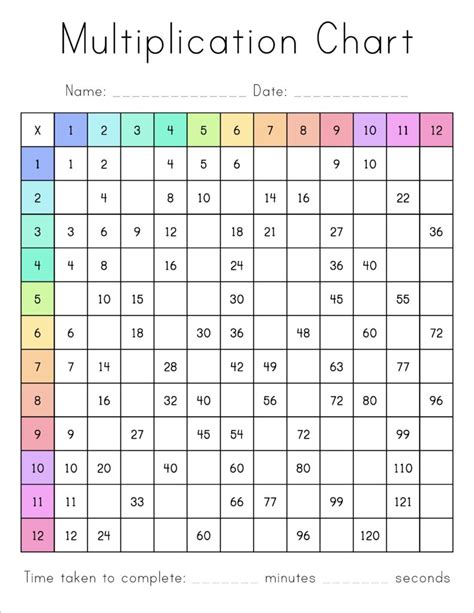 Multiplication Chart

Name: _______________ Date: _____________

| X | 1 | 2 | 3 | 4 | 5 | 6 | 7 | 8 | 9 | 10 | 11 | 12 |
|---|---|---|---|---|---|---|---|---|---|---|---|---|
| 1 | 1 | 2 | | 4 | 5 | 6 | | | 9 | 10 | | |
| 2 | | 4 | | 8 | 10 | | 14 | 16 | | | 22 | |
| 3 | 3 | 6 | 9 | 12 | | 18 | 21 | | 27 | | | 36 |
| 4 | 4 | 8 | | 16 | | 24 | | | 36 | 40 | | |
| 5 | | 10 | 15 | | | 30 | | | 45 | | 55 | |
| 6 | 6 | | 18 | | 30 | 36 | | 48 | | 60 | | 72 |
| 7 | 7 | 14 | | 28 | | 42 | 49 | | 63 | | 77 | |
| 8 | | 16 | | 32 | 40 | | 56 | | 72 | 80 | | 96 |
| 9 | 9 | | 27 | | 45 | 54 | | 72 | | | 99 | |
| 10 | 10 | 20 | | 40 | | 60 | | 80 | | | 110 | |
| 11 | 11 | | 33 | | | 66 | 77 | | 99 | | 121 | |
| 12 | 12 | 24 | | | 60 | | | 96 | | 120 | | |

Time taken to complete: ________ minutes ________ seconds